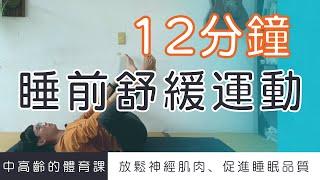 12分鐘
睡前舒緩運動

中高齡的體育課

放鬆神經肌肉、促進睡眠品質